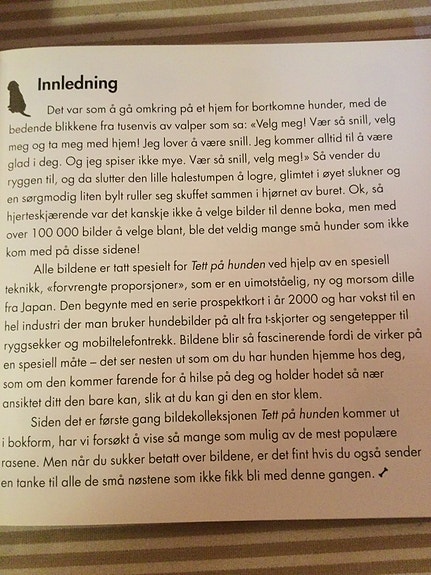 Innledning

Det var som å gå omkring på et hjem for bortkomne hunder, med de bedende blikkene fra tusenvis av valper som sa: «Velg meg! Vær så snill, velg meg og ta meg med hjem! Jeg lover å være snill. Jeg kommer alltid til å være glad i deg. Og jeg spiser ikke mye. Vær så snill, velg meg!» Så vender du ryggen til, og da slutter den lille halestumpen å logre, glimtet i øyet slukner og en sørgmodig liten bylt ruller seg skuffet sammen i hjørnet av buret. Ok, så hjerteskjærende var det kanskje ikke å velge bilder til denne boka, men med over 100 000 bilder å velge blant, ble det veldig mange små hunder som ikke kom med på disse sidene!

Alle bildene er tatt spesielt for Tett på hunden ved hjelp av en spesiell teknikk, «forvrengte proporsjoner», som er en uimotståelig, ny og morsom dille fra Japan. Den begynte med en serie prospektkort i år 2000 og har vokst til en hel industri der man bruker hundebilder på alt fra t-skjorter og sengetepper til ryggsekker og mobiltelefontrekk. Bildene blir så fascinerende fordi de virker på en spesiell måte – det ser nesten ut som om du har hunden hjemme hos deg, som om den kommer farende for å hilse på deg og holder hodet så nær ansiktet ditt den bare kan, slik at du kan gi den en stor klem.

Siden det er første gang bildekolleksjonen Tett på hunden kommer ut i bokform, har vi forsøkt å vise så mange som mulig av de mest populære rasene. Men når du sukker betatt over bildene, er det fint hvis du også sender en tanke til alle de små nøstene som ikke fikk bli med denne gangen.